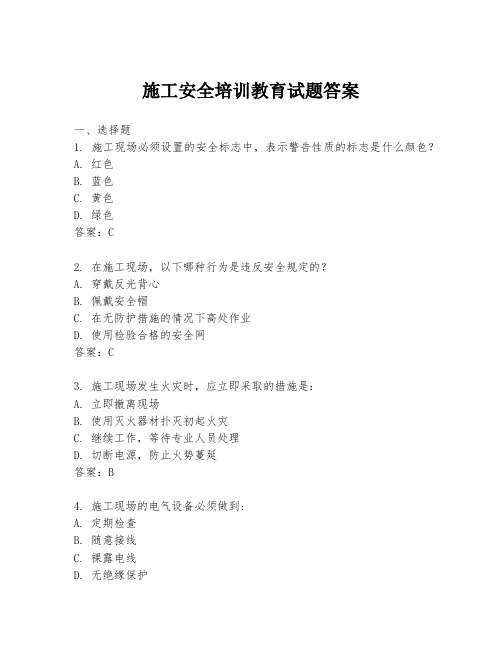 施工安全培训教育试题答案

一、选择题

1. 施工现场必须设置的安全标志中，表示警告性质的标志是什么颜色？
A. 红色
B. 蓝色
C. 黄色
D. 绿色
答案：C

2. 在施工现场，以下哪种行为是违反安全规定的？
A. 穿戴反光背心
B. 佩戴安全帽
C. 在无防护措施的情况下高处作业
D. 使用检验合格的安全网
答案：C

3. 施工现场发生火灾时，应立即采取的措施是：
A. 立即撤离现场
B. 使用灭火器材扑灭初起火灾
C. 继续工作，等待专业人员处理
D. 切断电源，防止火势蔓延
答案：B

4. 施工现场的电气设备必须做到：
A. 定期检查
B. 随意接线
C. 裸露电线
D. 无绝缘保护